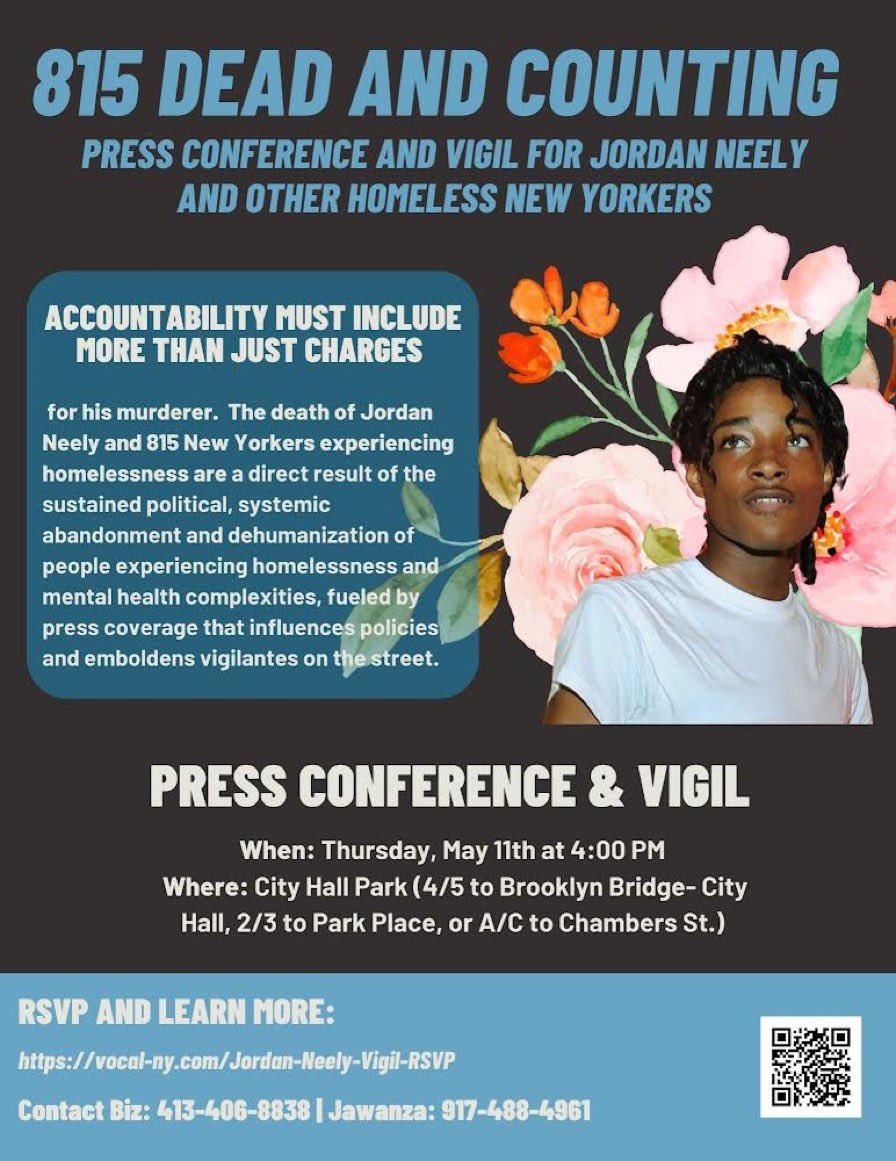 815 DEAD AND COUNTING

PRESS CONFERENCE AND VIGIL FOR JORDAN NEELY AND OTHER HOMELESS NEW YORKERS

ACCOUNTABILITY MUST INCLUDE MORE THAN JUST CHARGES

for his murderer. The death of Jordan Neely and 815 New Yorkers experiencing homelessness are a direct result of the sustained political, systemic abandonment and dehumanization of people experiencing homelessness and mental health complexities, fueled by press coverage that influences policies and emboldens vigilantes on the street.

PRESS CONFERENCE & VIGIL

When: Thursday, May 11th at 4:00 PM
Where: City Hall Park (4/5 to Brooklyn Bridge- City Hall, 2/3 to Park Place, or A/C to Chambers St.)

RSVP AND LEARN MORE:

https://vocal-ny.com/Jordan-Neely-Vigil-RSVP

Contact Biz: 413-406-8838 | Jawanza: 917-488-4961